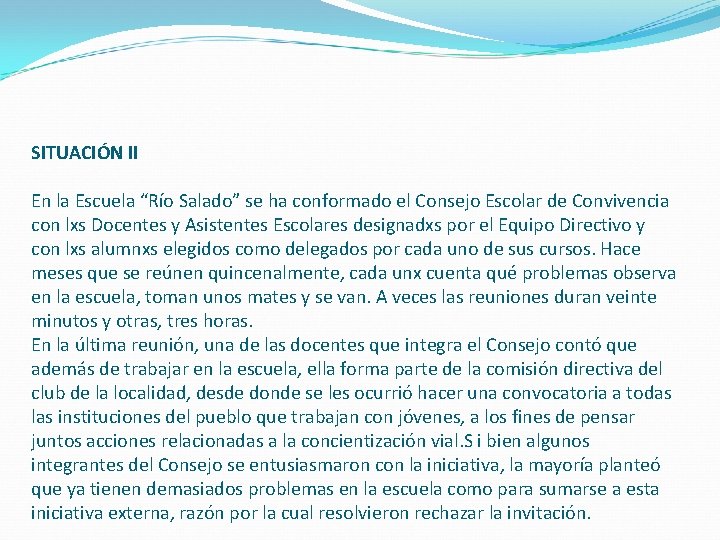 SITUACIÓN II

En la Escuela “Río Salado” se ha conformado el Consejo Escolar de Convivencia con lxs Docentes y Asistentes Escolares designadxs por el Equipo Directivo y con lxs alumnxs elegidos como delegados por cada uno de sus cursos. Hace meses que se reúnen quincenalmente, cada unx cuenta qué problemas observa en la escuela, toman unos mates y se van. A veces las reuniones duran veinte minutos y otras, tres horas.
En la última reunión, una de las docentes que integra el Consejo contó que además de trabajar en la escuela, ella forma parte de la comisión directiva del club de la localidad, desde donde se les ocurrió hacer una convocatoria a todas las instituciones del pueblo que trabajan con jóvenes, a los fines de pensar juntos acciones relacionadas a la concientización vial.S i bien algunos integrantes del Consejo se entusiasmaron con la iniciativa, la mayoría planteó que ya tienen demasiados problemas en la escuela como para sumarse a esta iniciativa externa, razón por la cual resolvieron rechazar la invitación.